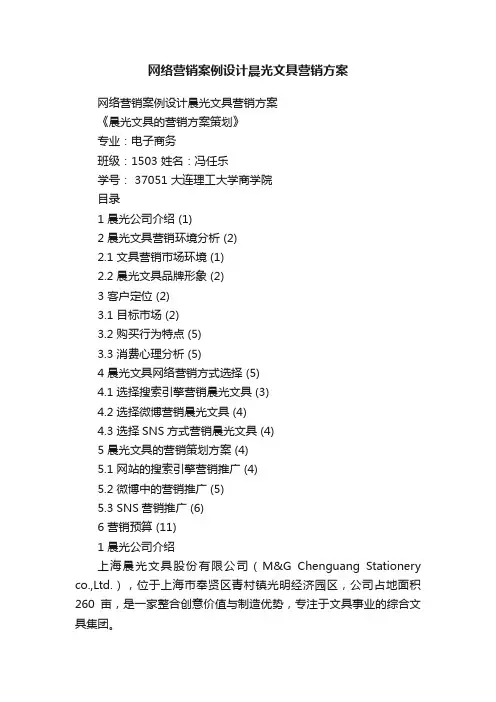 网络营销案例设计晨光文具营销方案

网络营销案例设计晨光文具营销方案

《晨光文具的营销方案策划》

专业：电子商务

班级：1503 姓名：冯任乐

学号： 37051 大连理工大学商学院

目录

1 晨光公司介绍 (1)

2 晨光文具营销环境分析 (2)

2.1 文具营销市场环境 (1)

2.2 晨光文具品牌形象 (2)

3 客户定位 (2)

3.1 目标市场 (2)

3.2 购买行为特点 (5)

3.3 消费心理分析 (5)

4 晨光文具网络营销方式选择 (5)

4.1 选择搜索引擎营销晨光文具 (3)

4.2 选择微博营销晨光文具 (4)

4.3 选择 SNS 方式营销晨光文具 (4)

5 晨光文具的营销策划方案 (4)

5.1 网站的搜索引擎营销推广 (4)

5.2 微博中的营销推广 (5)

5.3 SNS 营销推广 (6)

6 营销预算 (11)

1 晨光公司介绍

上海晨光文具股份有限公司（M&G Chenguang Stationery co.,Ltd.），位于上海市奉贤区青村镇光明经济园区，公司占地面积 260 亩，是一家整合创意价值与制造优势，专注于文具事业的综合文具集团。